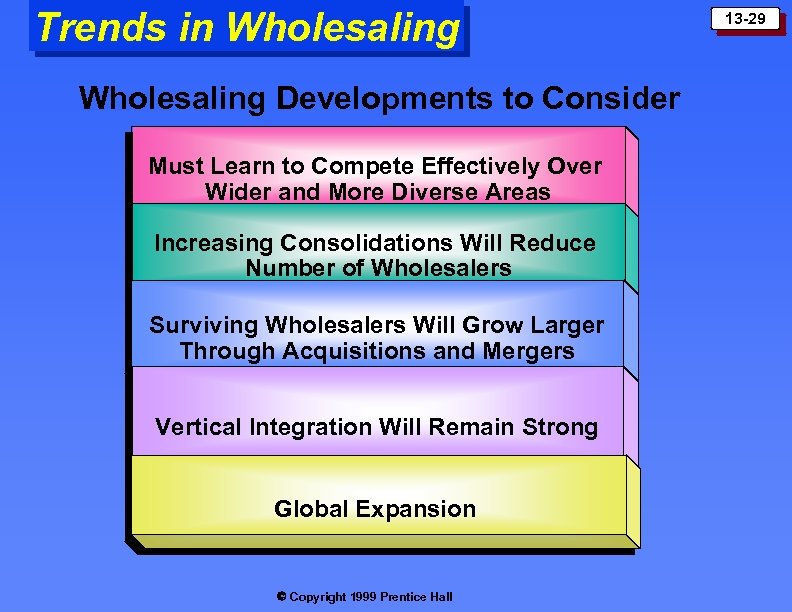 Trends in Wholesaling

13-29

Wholesaling Developments to Consider

Must Learn to Compete Effectively Over Wider and More Diverse Areas

Increasing Consolidations Will Reduce Number of Wholesalers

Surviving Wholesalers Will Grow Larger Through Acquisitions and Mergers

Vertical Integration Will Remain Strong

Global Expansion

© Copyright 1999 Prentice Hall